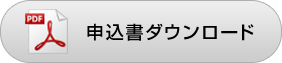 PDF
申込書ダウンロード